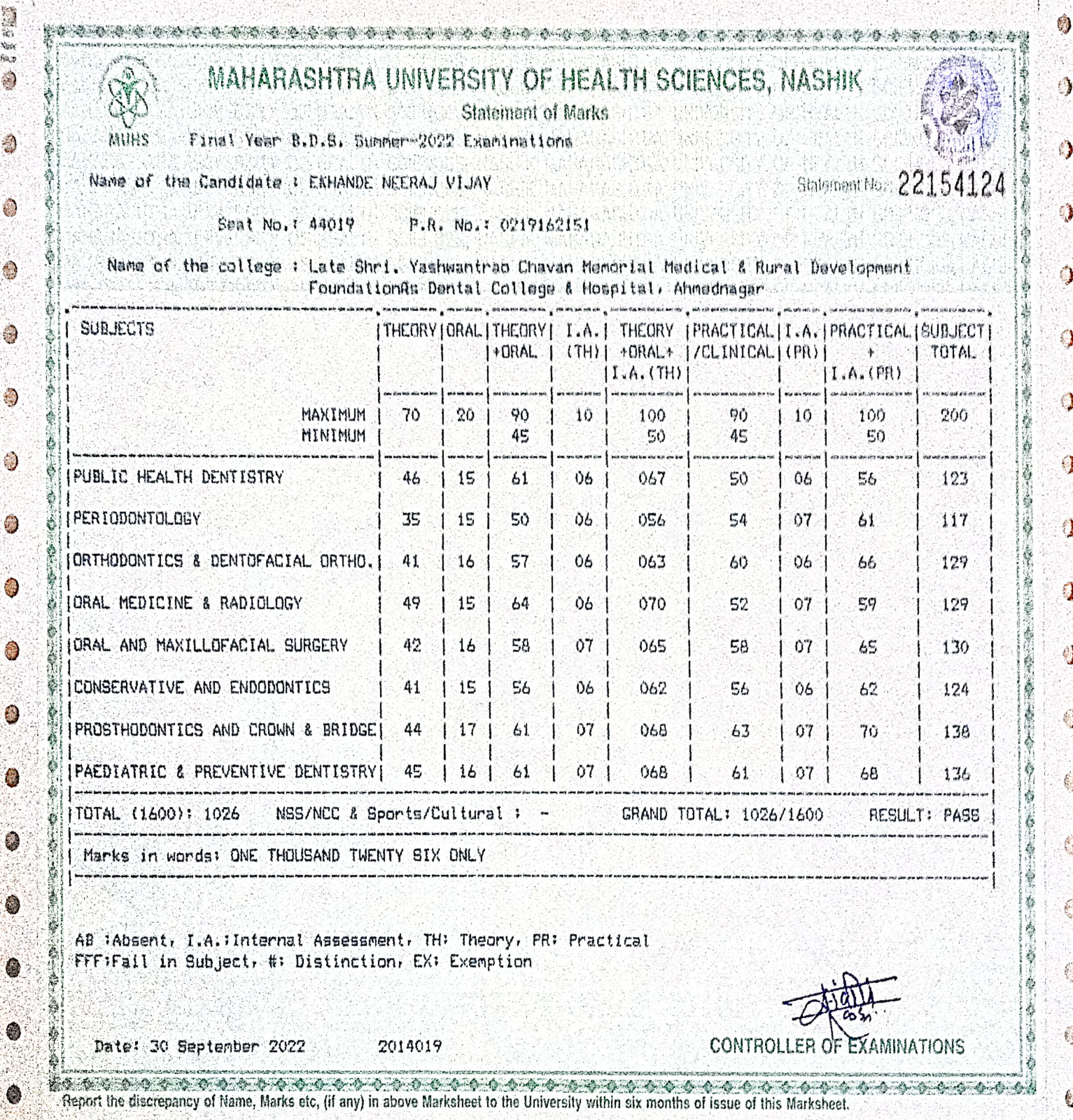 MAHARASHTRA UNIVERSITY OF HEALTH SCIENCES, NASHIK

Statement of Marks

MUHS Final Year B.D.S. Summer-2022 Examinations

Name of the Candidate : EKHANDE NEERAJ VIJAY

Statement No.: 22154124

Seat No.: 44019 P.R. No.: 0219162151

Name of the college : Late Shri. Yashwantrao Chavan Memorial Medical & Rural Development FoundationÆs Dental College & Hospital, Ahmednagar

| SUBJECTS | THEORY | ORAL | THEORY +ORAL | I.A. (TH) | THEORY +ORAL+ I.A.(TH) | PRACTICAL /CLINICAL | I.A. (PR) | PRACTICAL + I.A.(PR) | SUBJECT TOTAL |
|---|---|---|---|---|---|---|---|---|---|
| MAXIMUM | 70 | 20 | 90 | 10 | 100 | 90 | 10 | 100 | 200 |
| MINIMUM | | | 45 | | 50 | 45 | | 50 | |
| PUBLIC HEALTH DENTISTRY | 46 | 15 | 61 | 06 | 067 | 50 | 06 | 56 | 123 |
| PERIODONTOLOGY | 35 | 15 | 50 | 06 | 056 | 54 | 07 | 61 | 117 |
| ORTHODONTICS & DENTOFACIAL ORTHO. | 41 | 16 | 57 | 06 | 063 | 60 | 06 | 66 | 129 |
| ORAL MEDICINE & RADIOLOGY | 49 | 15 | 64 | 06 | 070 | 52 | 07 | 59 | 129 |
| ORAL AND MAXILLOFACIAL SURGERY | 42 | 16 | 58 | 07 | 065 | 58 | 07 | 65 | 130 |
| CONSERVATIVE AND ENDODONTICS | 41 | 15 | 56 | 06 | 062 | 56 | 06 | 62 | 124 |
| PROSTHODONTICS AND CROWN & BRIDGE | 44 | 17 | 61 | 07 | 068 | 63 | 07 | 70 | 138 |
| PAEDIATRIC & PREVENTIVE DENTISTRY | 45 | 16 | 61 | 07 | 068 | 61 | 07 | 68 | 136 |

TOTAL (1600): 1026 NSS/NCC & Sports/Cultural : - GRAND TOTAL: 1026/1600 RESULT: PASS

Marks in words: ONE THOUSAND TWENTY SIX ONLY

AB :Absent, I.A.:Internal Assessment, TH: Theory, PR: Practical
FFF:Fail in Subject, #: Distinction, EX: Exemption

Date: 30 September 2022 2014019

CONTROLLER OF EXAMINATIONS

Report the discrepancy of Name, Marks etc, (if any) in above Marksheet to the University within six months of issue of this Marksheet.